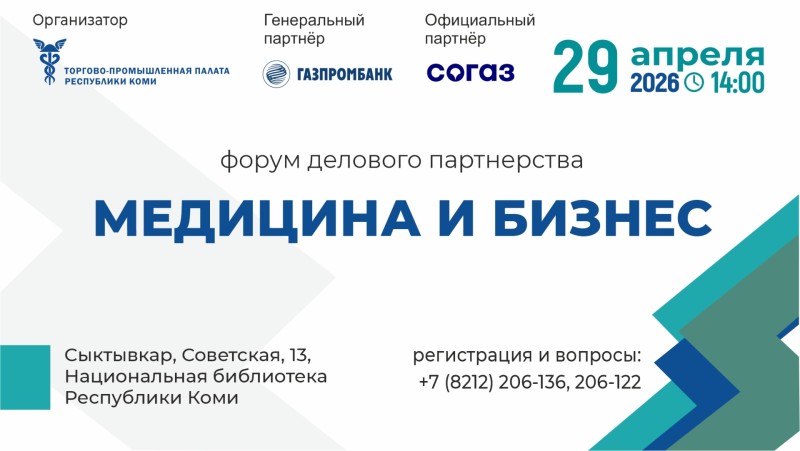 Организатор
ТОРГОВО-ПРОМЫШЛЕННАЯ ПАЛАТА РЕСПУБЛИКИ КОМИ

Генеральный партнёр
ГАЗПРОМБАНК

Официальный партнёр
СОГАЗ

29 апреля
2026 14:00

форум делового партнерства

МЕДИЦИНА И БИЗНЕС

Сыктывкар, Советская, 13,
Национальная библиотека
Республики Коми

регистрация и вопросы:
+7 (8212) 206-136, 206-122